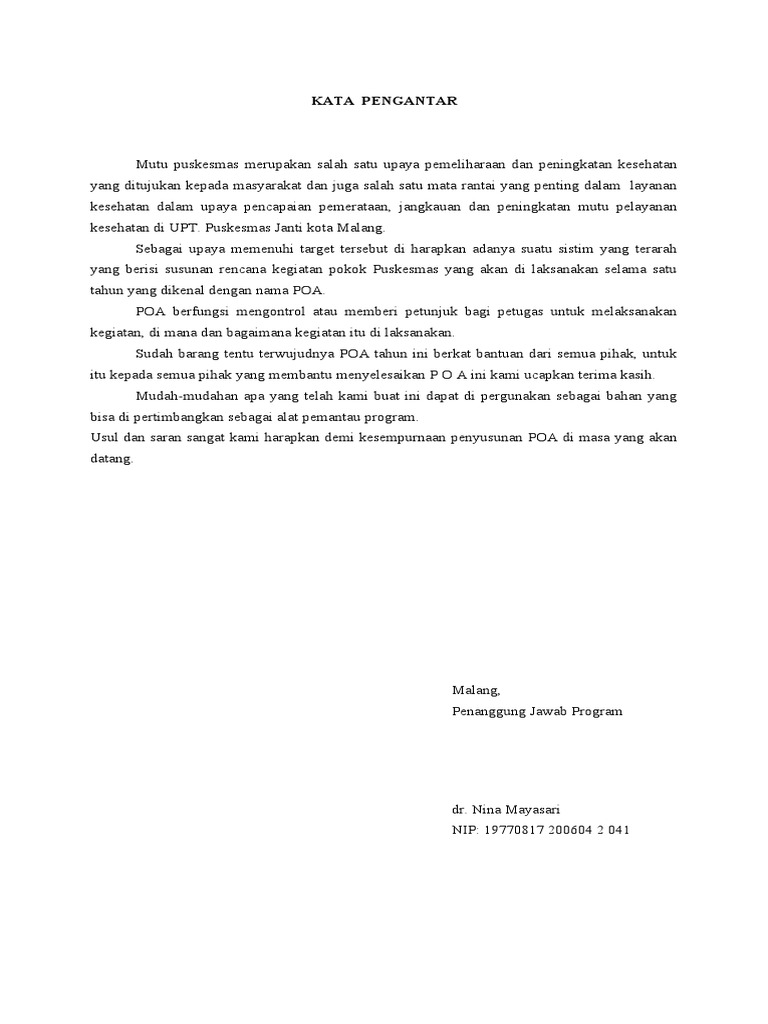 KATA PENGANTAR

Mutu puskesmas merupakan salah satu upaya pemeliharaan dan peningkatan kesehatan yang ditujukan kepada masyarakat dan juga salah satu mata rantai yang penting dalam layanan kesehatan dalam upaya pencapaian pemerataan, jangkauan dan peningkatan mutu pelayanan kesehatan di UPT. Puskesmas Janti kota Malang.

Sebagai upaya memenuhi target tersebut di harapkan adanya suatu sistim yang terarah yang berisi susunan rencana kegiatan pokok Puskesmas yang akan di laksanakan selama satu tahun yang dikenal dengan nama POA.

POA berfungsi mengontrol atau memberi petunjuk bagi petugas untuk melaksanakan kegiatan, di mana dan bagaimana kegiatan itu di laksanakan.

Sudah barang tentu terwujudnya POA tahun ini berkat bantuan dari semua pihak, untuk itu kepada semua pihak yang membantu menyelesaikan P O A ini kami ucapkan terima kasih.

Mudah-mudahan apa yang telah kami buat ini dapat di pergunakan sebagai bahan yang bisa di pertimbangkan sebagai alat pemantau program.

Usul dan saran sangat kami harapkan demi kesempurnaan penyusunan POA di masa yang akan datang.

Malang,
Penanggung Jawab Program

dr. Nina Mayasari
NIP: 19770817 200604 2 041